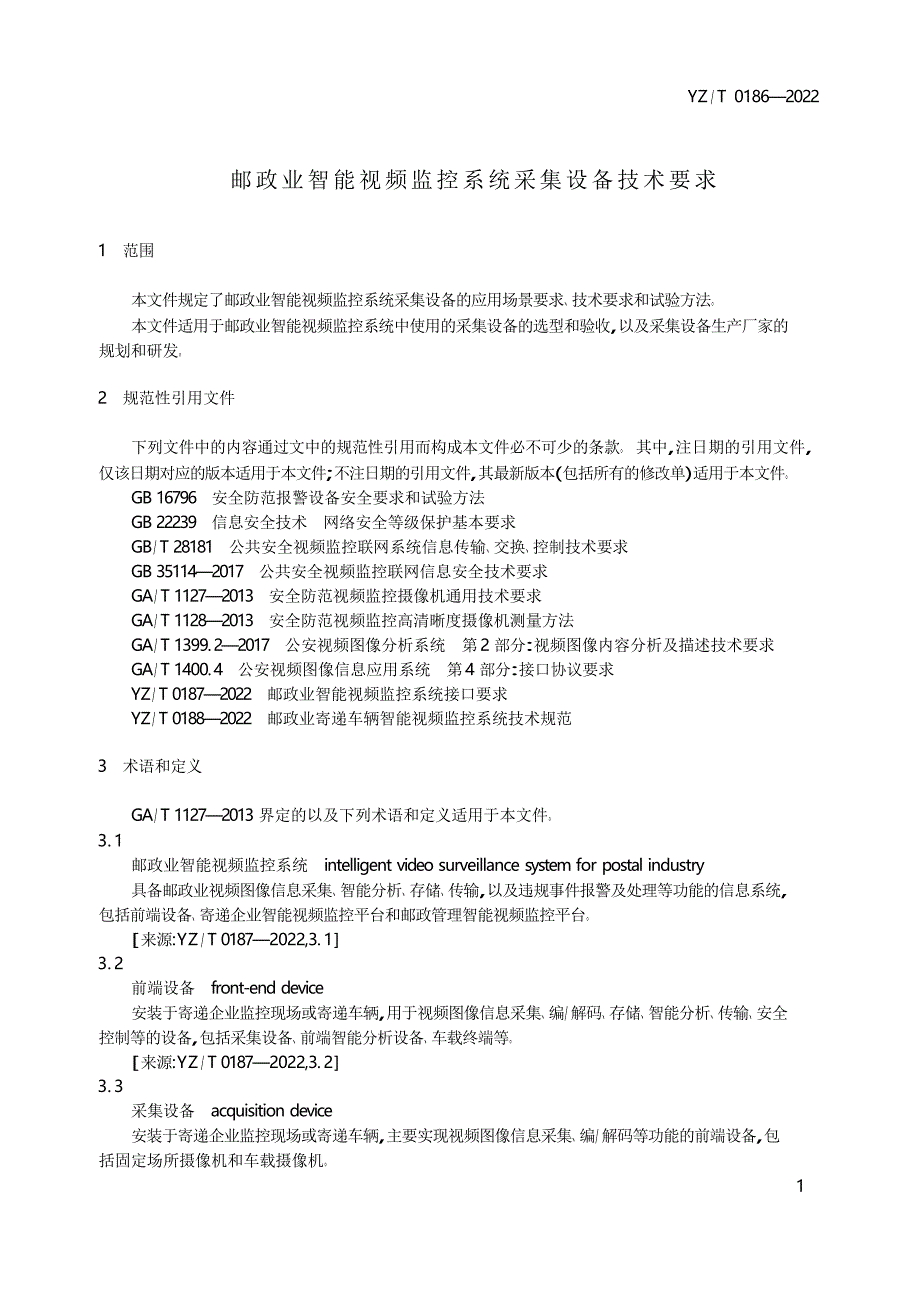 YZ/T 0186—2022

邮政业智能视频监控系统采集设备技术要求

1 范围

本文件规定了邮政业智能视频监控系统采集设备的应用场景要求、技术要求和试验方法。

本文件适用于邮政业智能视频监控系统中使用的采集设备的选型和验收，以及采集设备生产厂家的规划和研发。

2 规范性引用文件

下列文件中的内容通过文中的规范性引用而构成本文件必不可少的条款。其中，注日期的引用文件，仅该日期对应的版本适用于本文件；不注日期的引用文件，其最新版本（包括所有的修改单）适用于本文件。

GB 16796 安全防范报警设备安全要求和试验方法
GB 22239 信息安全技术 网络安全等级保护基本要求
GB/T 28181 公共安全视频监控联网系统信息传输、交换、控制技术要求
GB 35114—2017 公共安全视频监控联网信息安全技术要求
GA/T 1127—2013 安全防范视频监控摄像机通用技术要求
GA/T 1128—2013 安全防范视频监控高清晰度摄像机测量方法
GA/T 1399.2—2017 公安视频图像分析系统 第2部分：视频图像内容分析及描述技术要求
GA/T 1400.4 公安视频图像信息应用系统 第4部分：接口协议要求
YZ/T 0187—2022 邮政业智能视频监控系统接口要求
YZ/T 0188—2022 邮政业寄递车辆智能视频监控系统技术规范

3 术语和定义

GA/T 1127—2013 界定的以及下列术语和定义适用于本文件。

3.1
邮政业智能视频监控系统 intelligent video surveillance system for postal industry
具备邮政业视频图像信息采集、智能分析、存储、传输，以及违规事件报警及处理等功能的信息系统，包括前端设备、寄递企业智能视频监控平台和邮政管理智能视频监控平台。
［来源：YZ/T 0187—2022,3.1］

3.2
前端设备 front-end device
安装于寄递企业监控现场或寄递车辆，用于视频图像信息采集、编/解码、存储、智能分析、传输、安全控制等的设备，包括采集设备、前端智能分析设备、车载终端等。
［来源：YZ/T 0187—2022,3.2］

3.3
采集设备 acquisition device
安装于寄递企业监控现场或寄递车辆，主要实现视频图像信息采集、编/解码等功能的前端设备，包括固定场所摄像机和车载摄像机。

1